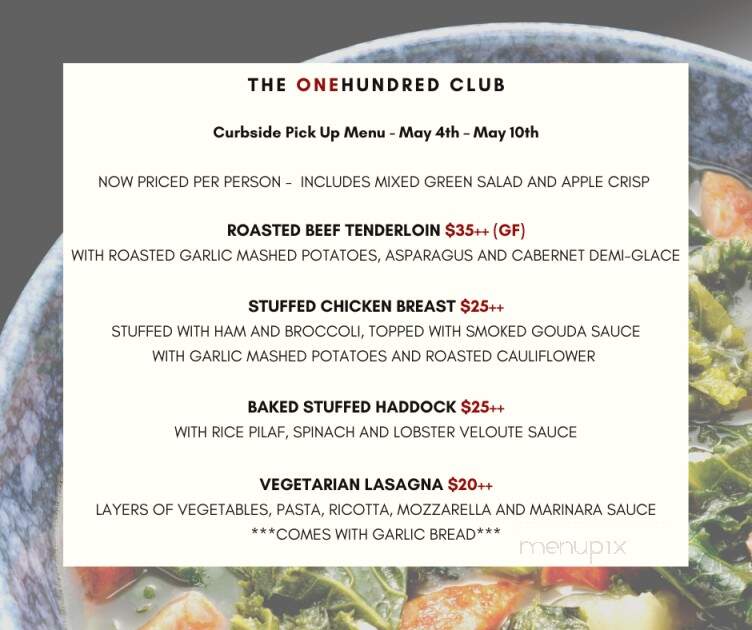 THE ONEHUNDRED CLUB

Curbside Pick Up Menu - May 4th - May 10th

NOW PRICED PER PERSON - INCLUDES MIXED GREEN SALAD AND APPLE CRISP

ROASTED BEEF TENDERLOIN $35++ (GF)
WITH ROASTED GARLIC MASHED POTATOES, ASPARAGUS AND CABERNET DEMI-GLACE

STUFFED CHICKEN BREAST $25++
STUFFED WITH HAM AND BROCCOLI, TOPPED WITH SMOKED GOUDA SAUCE WITH GARLIC MASHED POTATOES AND ROASTED CAULIFLOWER

BAKED STUFFED HADDOCK $25++
WITH RICE PILAF, SPINACH AND LOBSTER VELOUTE SAUCE

VEGETARIAN LASAGNA $20++
LAYERS OF VEGETABLES, PASTA, RICOTTA, MOZZARELLA AND MARINARA SAUCE
***COMES WITH GARLIC BREAD***

menupix